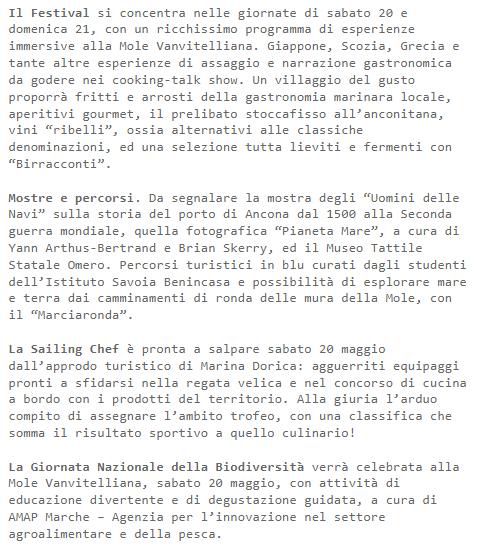 Il Festival si concentra nelle giornate di sabato 20 e domenica 21, con un ricchissimo programma di esperienze immersive alla Mole Vanvitelliana. Giappone, Scozia, Grecia e tante altre esperienze di assaggio e narrazione gastronomica da godere nei cooking-talk show. Un villaggio del gusto proporrà fritti e arrosti della gastronomia marinara locale, aperitivi gourmet, il prelibato stoccafisso all'anconitana, vini "ribelli", ossia alternativi alle classiche denominazioni, ed una selezione tutta lieviti e fermenti con "Birracconti".

Mostre e percorsi. Da segnalare la mostra degli "Uomini delle Navi" sulla storia del porto di Ancona dal 1500 alla Seconda guerra mondiale, quella fotografica "Pianeta Mare", a cura di Yann Arthus-Bertrand e Brian Skerry, ed il Museo Tattile Statale Omero. Percorsi turistici in blu curati dagli studenti dell'Istituto Savoia Benincasa e possibilità di esplorare mare e terra dai camminamenti di ronda delle mura della Mole, con il "Marciaronda".

La Sailing Chef è pronta a salpare sabato 20 maggio dall'approdo turistico di Marina Dorica: agguerriti equipaggi pronti a sfidarsi nella regata velica e nel concorso di cucina a bordo con i prodotti del territorio. Alla giuria l'arduo compito di assegnare l'ambito trofeo, con una classifica che somma il risultato sportivo a quello culinario!

La Giornata Nazionale della Biodiversità verrà celebrata alla Mole Vanvitelliana, sabato 20 maggio, con attività di educazione divertente e di degustazione guidata, a cura di AMAP Marche – Agenzia per l'innovazione nel settore agroalimentare e della pesca.